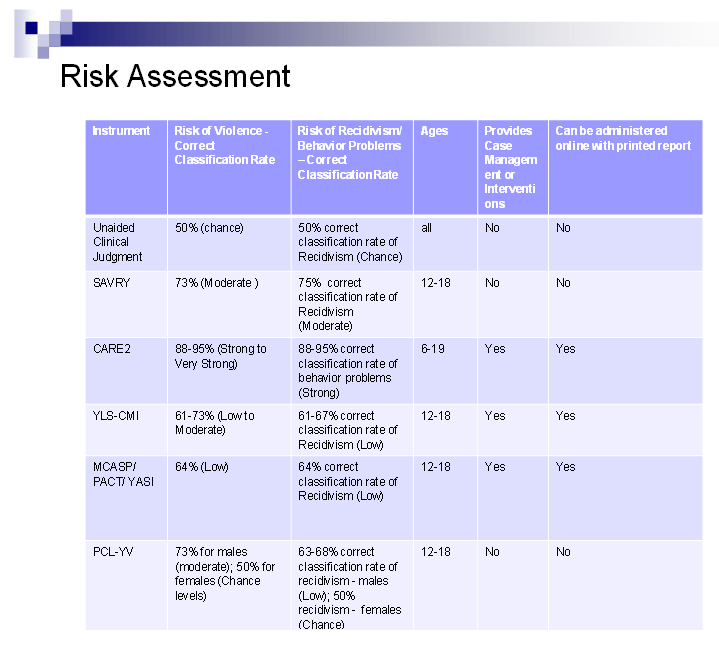 Risk Assessment

| Instrument | Risk of Violence - Correct Classification Rate | Risk of Recidivism/ Behavior Problems – Correct Classification Rate | Ages | Provides Case Management or Interventions | Can be administered online with printed report |
|---|---|---|---|---|---|
| Unaided Clinical Judgment | 50% (chance) | 50% correct classification rate of Recidivism (Chance) | all | No | No |
| SAVRY | 73% (Moderate ) | 75% correct classification rate of Recidivism (Moderate) | 12-18 | No | No |
| CARE2 | 88-95% (Strong to Very Strong) | 88-95% correct classification rate of behavior problems (Strong) | 6-19 | Yes | Yes |
| YLS-CMI | 61-73% (Low to Moderate) | 61-67% correct classification rate of Recidivism (Low) | 12-18 | Yes | Yes |
| MCASP/ PACT/ YASI | 64% (Low) | 64% correct classification rate of Recidivism (Low) | 12-18 | Yes | Yes |
| PCL-YV | 73% for males (moderate); 50% for females (Chance levels) | 63-68% correct classification rate of recidivism - males (Low); 50% recidivism - females (Chance) | 12-18 | No | No |